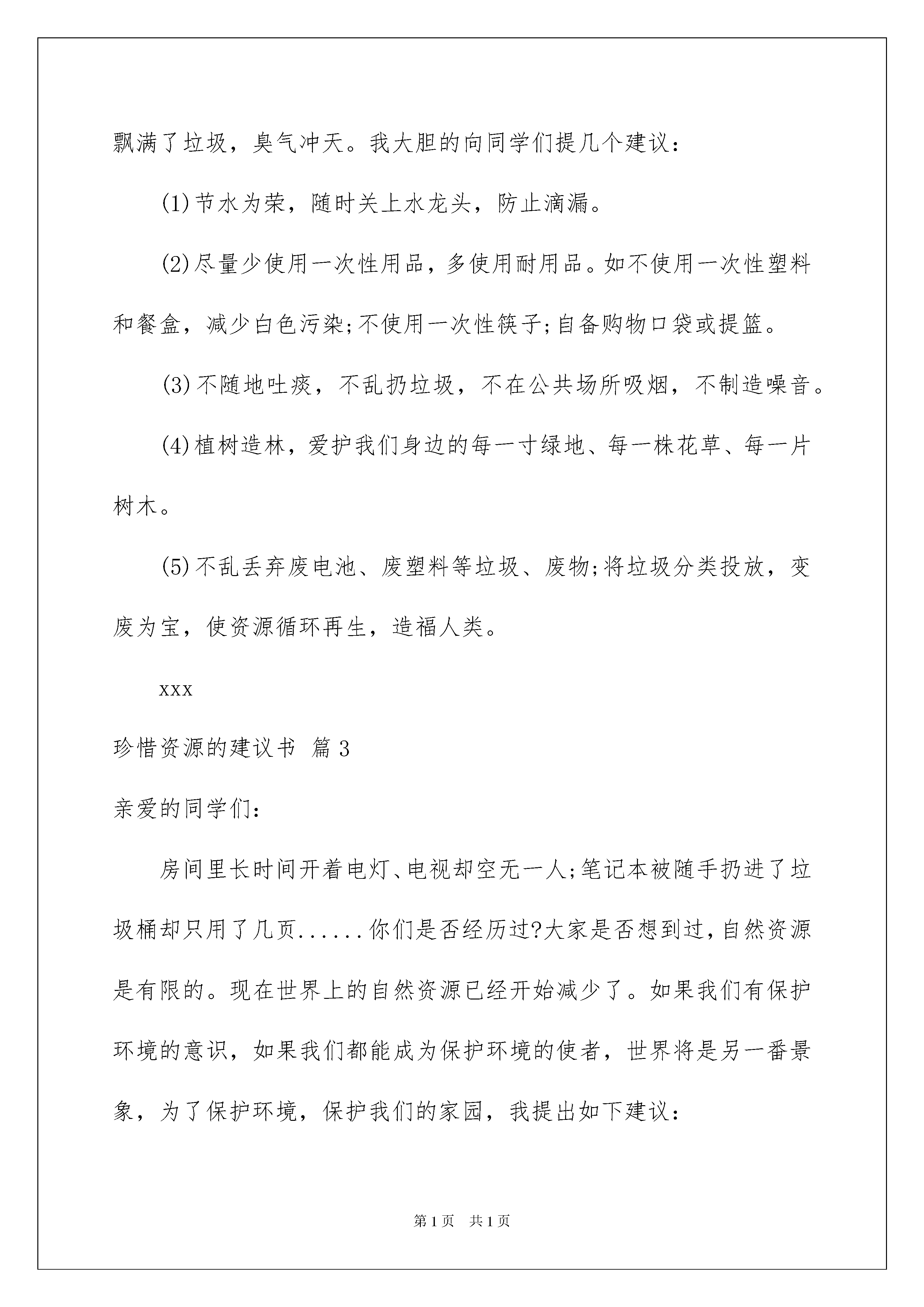 飘满了垃圾，臭气冲天。我大胆的向同学们提几个建议：

(1)节水为荣，随时关上水龙头，防止滴漏。

(2)尽量少使用一次性用品，多使用耐用品。如不使用一次性塑料和餐盒，减少白色污染;不使用一次性筷子;自备购物口袋或提篮。

(3)不随地吐痰，不乱扔垃圾，不在公共场所吸烟，不制造噪音。

(4)植树造林，爱护我们身边的每一寸绿地、每一株花草、每一片树木。

(5)不乱丢弃废电池、废塑料等垃圾、废物;将垃圾分类投放，变废为宝，使资源循环再生，造福人类。

xxx

珍惜资源的建议书 篇3

亲爱的同学们：

房间里长时间开着电灯、电视却空无一人;笔记本被随手扔进了垃圾桶却只用了几页......你们是否经历过?大家是否想到过，自然资源是有限的。现在世界上的自然资源已经开始减少了。如果我们有保护环境的意识，如果我们都能成为保护环境的使者，世界将是另一番景象，为了保护环境，保护我们的家园，我提出如下建议：

第1页 共1页